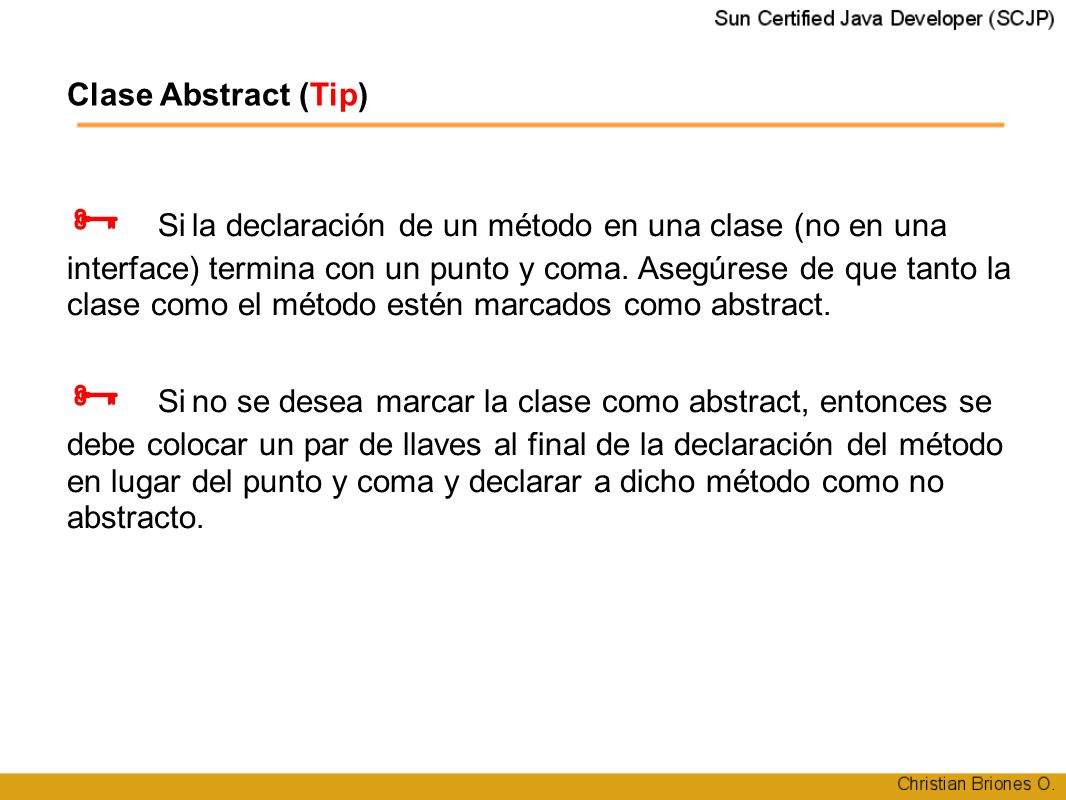 Sun Certified Java Developer (SCJP)

Clase Abstract (Tip)

Si la declaración de un método en una clase (no en una interface) termina con un punto y coma. Asegúrese de que tanto la clase como el método estén marcados como abstract.

Si no se desea marcar la clase como abstract, entonces se debe colocar un par de llaves al final de la declaración del método en lugar del punto y coma y declarar a dicho método como no abstracto.

Christian Briones O.